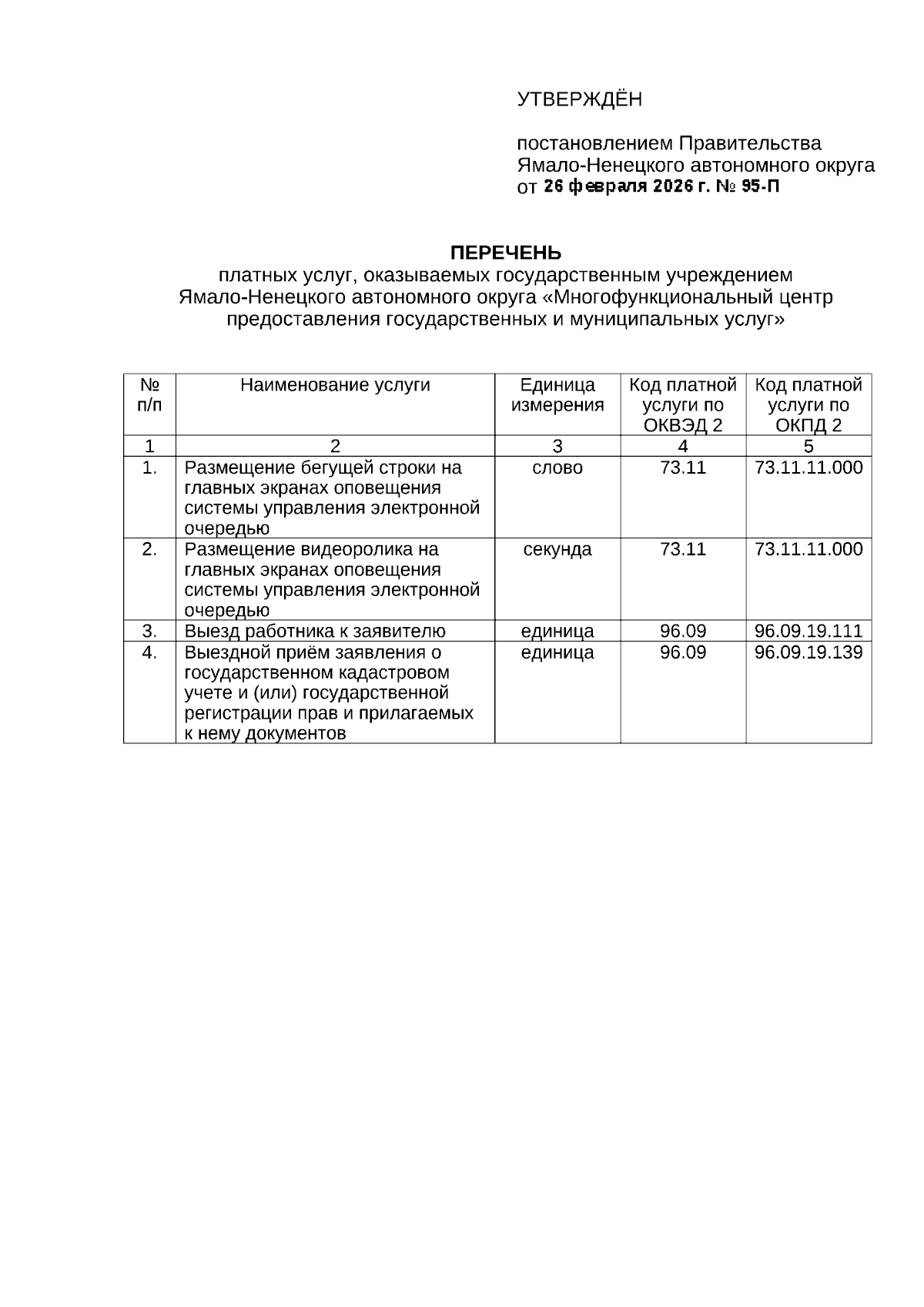 УТВЕРЖДЁН

постановлением Правительства Ямало-Ненецкого автономного округа от 26 февраля 2026 г. № 95-П

ПЕРЕЧЕНЬ
платных услуг, оказываемых государственным учреждением Ямало-Ненецкого автономного округа «Многофункциональный центр предоставления государственных и муниципальных услуг»

| № п/п | Наименование услуги | Единица измерения | Код платной услуги по ОКВЭД 2 | Код платной услуги по ОКПД 2 |
|---|---|---|---|---|
| 1 | 2 | 3 | 4 | 5 |
| 1. | Размещение бегущей строки на главных экранах оповещения системы управления электронной очередью | слово | 73.11 | 73.11.11.000 |
| 2. | Размещение видеоролика на главных экранах оповещения системы управления электронной очередью | секунда | 73.11 | 73.11.11.000 |
| 3. | Выезд работника к заявителю | единица | 96.09 | 96.09.19.111 |
| 4. | Выездной приём заявления о государственном кадастровом учете и (или) государственной регистрации прав и прилагаемых к нему документов | единица | 96.09 | 96.09.19.139 |